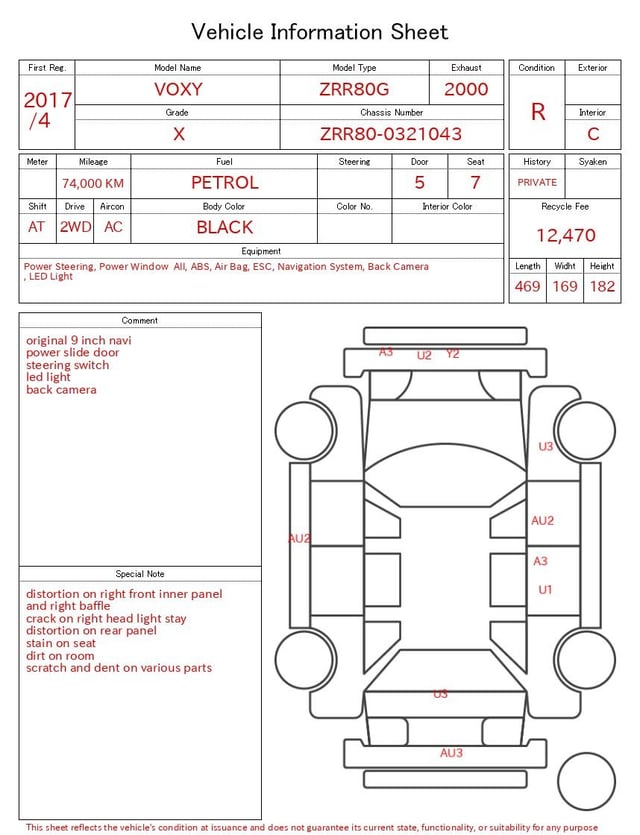 Vehicle Information Sheet

| First Reg. | Model Name | Model Type | Exhaust |
|---|---|---|---|
| 2017 /4 | VOXY | ZRR80G | 2000 |
| | Grade | Chassis Number | |
| | X | ZRR80-0321043 | |

| Condition | Exterior |
|---|---|
| R | |
| | Interior |
| | C |

| Meter | Mileage | Fuel | Steering | Door | Seat |
|---|---|---|---|---|---|
| | 74,000 KM | PETROL | | 5 | 7 |

| Shift | Drive | Aircon | Body Color | Color No. | Interior Color |
|---|---|---|---|---|---|
| AT | 2WD | AC | BLACK | | |

| History | Syaken |
|---|---|
| PRIVATE | |

Recycle Fee
12,470

Equipment
Power Steering, Power Window All, ABS, Air Bag, ESC, Navigation System, Back Camera , LED Light

| Length | Widht | Height |
|---|---|---|
| 469 | 169 | 182 |

Comment
original 9 inch navi
power slide door
steering switch
led light
back camera

Special Note
distortion on right front inner panel and right baffle
crack on right head light stay
distortion on rear panel
stain on seat
dirt on room
scratch and dent on various parts

A3 U2 Y2
U3
AU2
AU2
A3
U1
U3
AU3

This sheet reflects the vehicle's condition at issuance and does not guarantee its current state, functionality, or suitability for any purpose